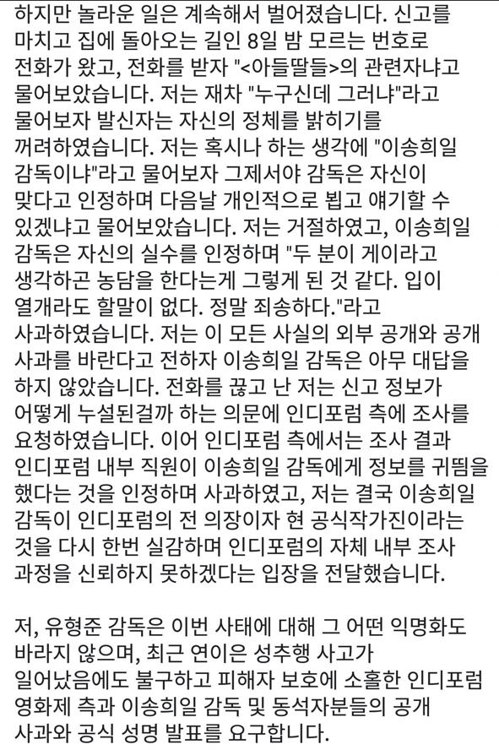 하지만 놀라운 일은 계속해서 벌어졌습니다. 신고를 마치고 집에 돌아오는 길인 8일 밤 모르는 번호로 전화가 왔고, 전화를 받자 "<아들딸들>의 관련자냐고 물어보았습니다. 저는 재차 "누구신데 그러냐"라고 물어보자 발신자는 자신의 정체를 밝히기를 꺼려하였습니다. 저는 혹시나 하는 생각에 "이송희일 감독이냐"라고 물어보자 그제서야 감독은 자신이 맞다고 인정하며 다음날 개인적으로 뵙고 얘기할 수 있겠냐고 물어보았습니다. 저는 거절하였고, 이송희일 감독은 자신의 실수를 인정하며 "두 분이 게이라고 생각하곤 농담을 한다는게 그렇게 된 것 같다. 입이 열개라도 할말이 없다. 정말 죄송하다."라고 사과하였습니다. 저는 이 모든 사실의 외부 공개와 공개 사과를 바란다고 전하자 이송희일 감독은 아무 대답을 하지 않았습니다. 전화를 끊고 난 저는 신고 정보가 어떻게 누설된걸까 하는 의문에 인디포럼 측에 조사를 요청하였습니다. 이어 인디포럼 측에서는 조사 결과 인디포럼 내부 직원이 이송희일 감독에게 정보를 귀띔을 했다는 것을 인정하며 사과하였고, 저는 결국 이송희일 감독이 인디포럼의 전 의장이자 현 공식작가진이라는 것을 다시 한번 실감하며 인디포럼의 자체 내부 조사 과정을 신뢰하지 못하겠다는 입장을 전달했습니다.

저, 유형준 감독은 이번 사태에 대해 그 어떤 익명화도 바라지 않으며, 최근 연이은 성추행 사고가 일어났음에도 불구하고 피해자 보호에 소홀한 인디포럼 영화제 측과 이송희일 감독 및 동석자분들의 공개 사과와 공식 성명 발표를 요구합니다.